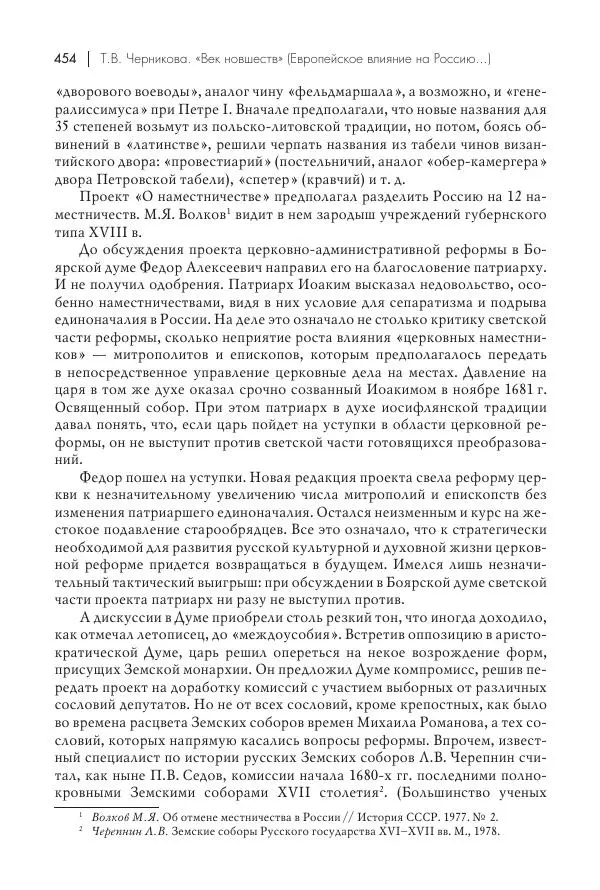 454 | Т.В. Черникова. «Век новшеств» (Европейское влияние на Россию...)

«дворового воеводы», аналог чину «фельдмаршала», а возможно, и «генералиссимуса» при Петре I. Вначале предполагали, что новые названия для 35 степеней возьмут из польско-литовской традиции, но потом, боясь обвинений в «латинстве», решили черпать названия из табели чинов византийского двора: «провестиарий» (постельничий, аналог «обер-камергера» двора Петровской табели), «спетер» (кравчий) и т. д.

Проект «О наместничестве» предполагал разделить Россию на 12 наместничеств. М.Я. Волков$^1$ видит в нем зародыш учреждений губернского типа XVIII в.

До обсуждения проекта церковно-административной реформы в Боярской думе Федор Алексеевич направил его на благословение патриарху. И не получил одобрения. Патриарх Иоаким высказал недовольство, особенно наместничествами, видя в них условие для сепаратизма и подрыва единоначалия в России. На деле это означало не столько критику светской части реформы, сколько неприятие роста влияния «церковных наместников» — митрополитов и епископов, которым предполагалось передать в непосредственное управление церковные дела на местах. Давление на царя в том же духе оказал срочно созванный Иоакимом в ноябре 1681 г. Освященный собор. При этом патриарх в духе иосифлянской традиции давал понять, что, если царь пойдет на уступки в области церковной реформы, он не выступит против светской части готовящихся преобразований.

Федор пошел на уступки. Новая редакция проекта свела реформу церкви к незначительному увеличению числа митрополий и епископств без изменения патриаршего единоначалия. Остался неизменным и курс на жестокое подавление старообрядцев. Все это означало, что к стратегически необходимой для развития русской культурной и духовной жизни церковной реформе придется возвращаться в будущем. Имелся лишь незначительный тактический выигрыш: при обсуждении в Боярской думе светской части проекта патриарх ни разу не выступил против.

А дискуссии в Думе приобрели столь резкий тон, что иногда доходило, как отмечал летописец, до «междоусобия». Встретив оппозицию в аристократической Думе, царь решил опереться на некое возрождение форм, присущих Земской монархии. Он предложил Думе компромисс, решив передать проект на доработку комиссий с участием выборных от различных сословий депутатов. Но не от всех сословий, кроме крепостных, как было во времена расцвета Земских соборов времен Михаила Романова, а тех сословий, которых напрямую касались вопросы реформы. Впрочем, известный специалист по истории русских Земских соборов Л.В. Черепнин считал, как ныне П.В. Седов, комиссии начала 1680-х гг. последними полнокровными Земскими соборами XVII столетия$^2$. (Большинство ученых

$^1$ Волков М.Я. Об отмене местничества в России // История СССР. 1977. № 2.
$^2$ Черепнин Л.В. Земские соборы Русского государства XVI–XVII вв. М., 1978.